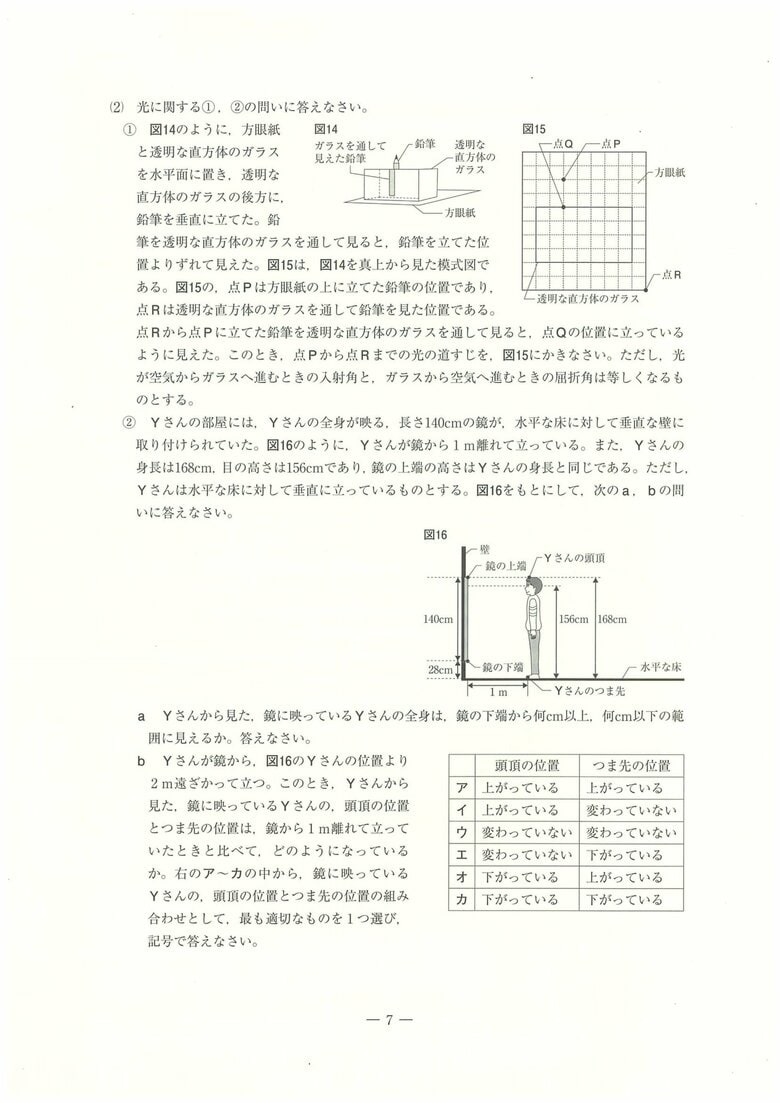 (2) 光に関する①，②の問いに答えなさい。

① 図14のように，方眼紙と透明な直方体のガラスを水平面に置き，透明な直方体のガラスの後方に，鉛筆を垂直に立てた。鉛筆を透明な直方体のガラスを通して見ると，鉛筆を立てた位置よりずれて見えた。図15は，図14を真上から見た模式図である。図15の，点Pは方眼紙の上に立てた鉛筆の位置であり，点Rは透明な直方体のガラスを通して鉛筆を見た位置である。点Rから点Pに立てた鉛筆を透明な直方体のガラスを通して見ると，点Qの位置に立っているように見えた。このとき，点Pから点Rまでの光の道すじを，図15にかきなさい。ただし，光が空気からガラスへ進むときの入射角と，ガラスから空気へ進むときの屈折角は等しくなるものとする。

図14
ガラスを通して見えた鉛筆
鉛筆
透明な直方体のガラス
方眼紙

図15
点Q
点P
方眼紙
点R
透明な直方体のガラス

② Yさんの部屋には，Yさんの全身が映る，長さ140cmの鏡が，水平な床に対して垂直な壁に取り付けられていた。図16のように，Yさんが鏡から1m離れて立っている。また，Yさんの身長は168cm，目の高さは156cmであり，鏡の上端の高さはYさんの身長と同じである。ただし，Yさんは水平な床に対して垂直に立っているものとする。図16をもとにして，次のa，bの問いに答えなさい。

図16
壁
鏡の上端
Yさんの頭頂
140cm
156cm
168cm
28cm
鏡の下端
水平な床
1m
Yさんのつま先

a Yさんから見た，鏡に映っているYさんの全身は，鏡の下端から何cm以上，何cm以下の範囲に見えるか。答えなさい。

b Yさんが鏡から，図16のYさんの位置より2m遠ざかって立つ。このとき，Yさんから見た，鏡に映っているYさんの，頭頂の位置とつま先の位置は，鏡から1m離れて立っていたときと比べて，どのようになっているか。右のア～カの中から，鏡に映っているYさんの，頭頂の位置とつま先の位置の組み合わせとして，最も適切なものを1つ選び，記号で答えなさい。

| | 頭頂の位置 | つま先の位置 |
|---|---|---|
| ア | 上がっている | 上がっている |
| イ | 上がっている | 変わっていない |
| ウ | 変わっていない | 変わっていない |
| エ | 変わっていない | 下がっている |
| オ | 下がっている | 上がっている |
| カ | 下がっている | 下がっている |

— 7 —